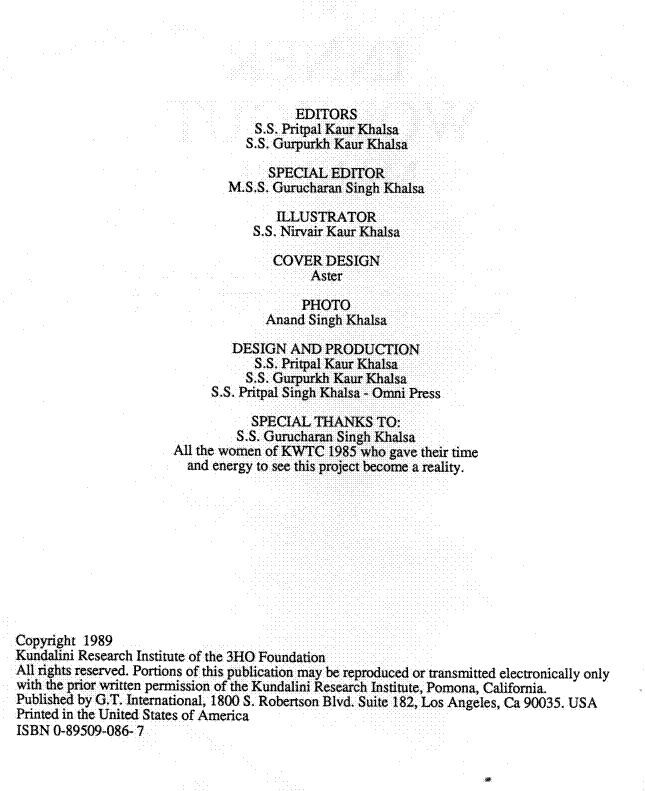 EDITORS
S.S. Pritpal Kaur Khalsa
S.S. Gurpurkh Kaur Khalsa

SPECIAL EDITOR
M.S.S. Gurucharan Singh Khalsa

ILLUSTRATOR
S.S. Nirvair Kaur Khalsa

COVER DESIGN
Aster

PHOTO
Anand Singh Khalsa

DESIGN AND PRODUCTION
S.S. Pritpal Kaur Khalsa
S.S. Gurpurkh Kaur Khalsa
S.S. Pritpal Singh Khalsa - Omni Press

SPECIAL THANKS TO:
S.S. Gurucharan Singh Khalsa
All the women of KWTC 1985 who gave their time and energy to see this project become a reality.

Copyright 1989
Kundalini Research Institute of the 3HO Foundation
All rights reserved. Portions of this publication may be reproduced or transmitted electronically only with the prior written permission of the Kundalini Research Institute, Pomona, California.
Published by G.T. International, 1800 S. Robertson Blvd. Suite 182, Los Angeles, Ca 90035. USA
Printed in the United States of America
ISBN 0-89509-086- 7